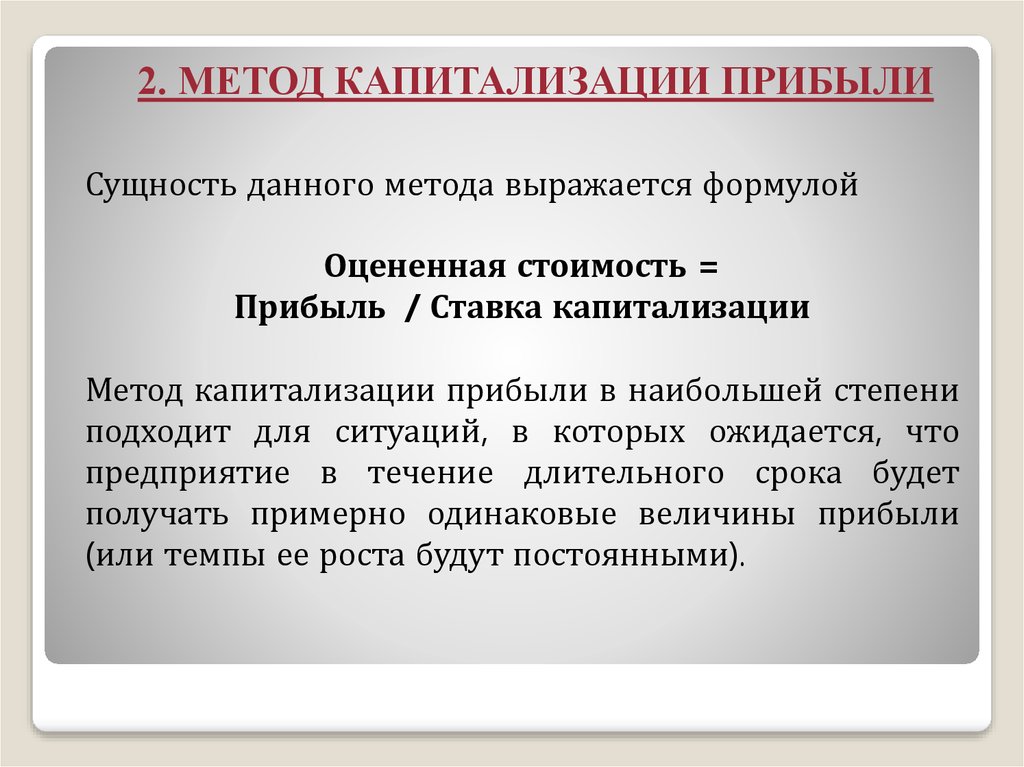 2. МЕТОД КАПИТАЛИЗАЦИИ ПРИБЫЛИ

Сущность данного метода выражается формулой

Оцененная стоимость =
Прибыль / Ставка капитализации

Метод капитализации прибыли в наибольшей степени подходит для ситуаций, в которых ожидается, что предприятие в течение длительного срока будет получать примерно одинаковые величины прибыли (или темпы ее роста будут постоянными).